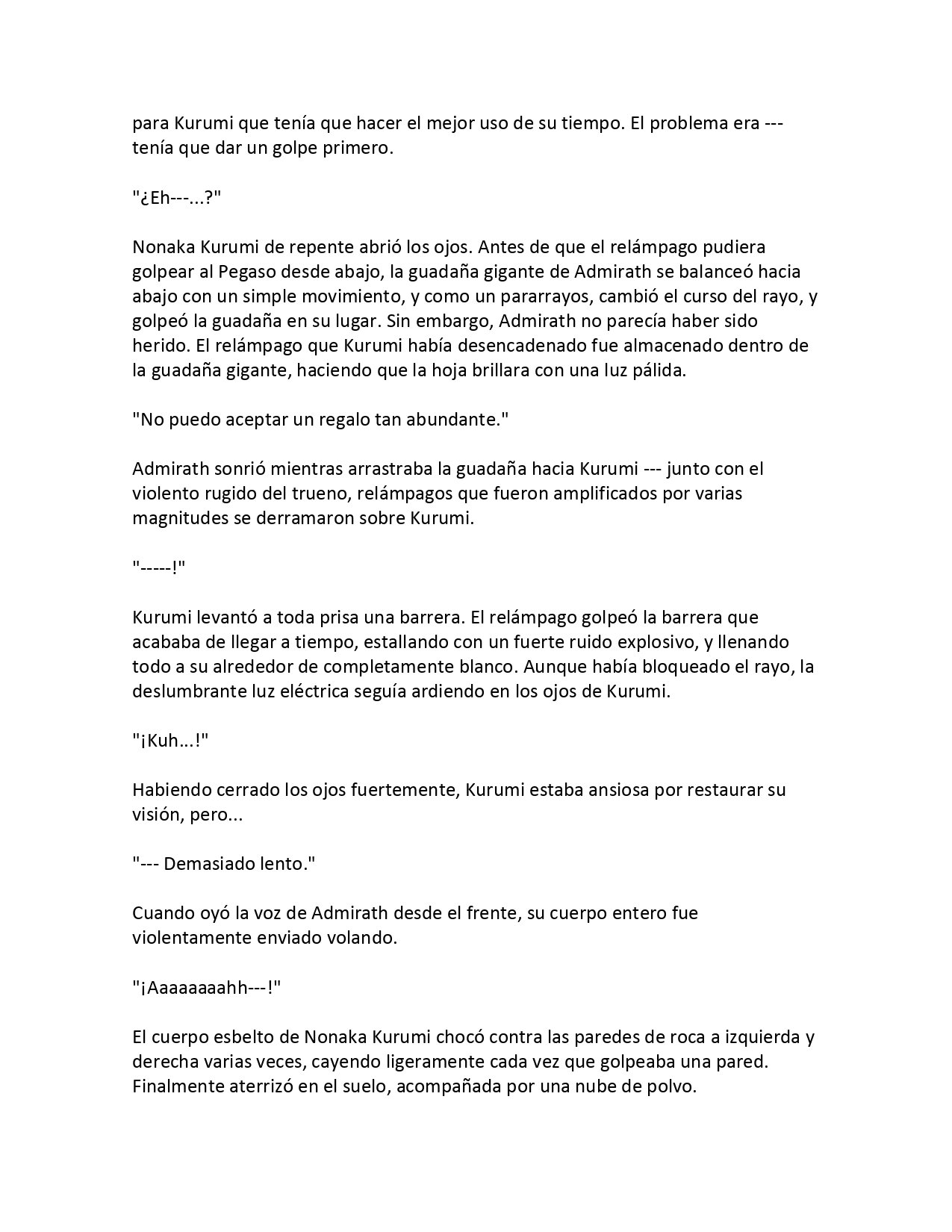 para Kurumi que tenía que hacer el mejor uso de su tiempo. El problema era --- tenía que dar un golpe primero.

"¿Eh---...?"

Nonaka Kurumi de repente abrió los ojos. Antes de que el relámpago pudiera golpear al Pegaso desde abajo, la guadaña gigante de Admirath se balanceó hacia abajo con un simple movimiento, y como un pararrayos, cambió el curso del rayo, y golpeó la guadaña en su lugar. Sin embargo, Admirath no parecía haber sido herido. El relámpago que Kurumi había desencadenado fue almacenado dentro de la guadaña gigante, haciendo que la hoja brillara con una luz pálida.

"No puedo aceptar un regalo tan abundante."

Admirath sonrió mientras arrastraba la guadaña hacia Kurumi --- junto con el violento rugido del trueno, relámpagos que fueron amplificados por varias magnitudes se derramaron sobre Kurumi.

"-----!"

Kurumi levantó a toda prisa una barrera. El relámpago golpeó la barrera que acababa de llegar a tiempo, estallando con un fuerte ruido explosivo, y llenando todo a su alrededor de completamente blanco. Aunque había bloqueado el rayo, la deslumbrante luz eléctrica seguía ardiendo en los ojos de Kurumi.

"¡Kuh...!"

Habiendo cerrado los ojos fuertemente, Kurumi estaba ansiosa por restaurar su visión, pero...

"--- Demasiado lento."

Cuando oyó la voz de Admirath desde el frente, su cuerpo entero fue violentamente enviado volando.

"¡Aaaaaaaahh---!"

El cuerpo esbelto de Nonaka Kurumi chocó contra las paredes de roca a izquierda y derecha varias veces, cayendo ligeramente cada vez que golpeaba una pared. Finalmente aterrizó en el suelo, acompañada por una nube de polvo.